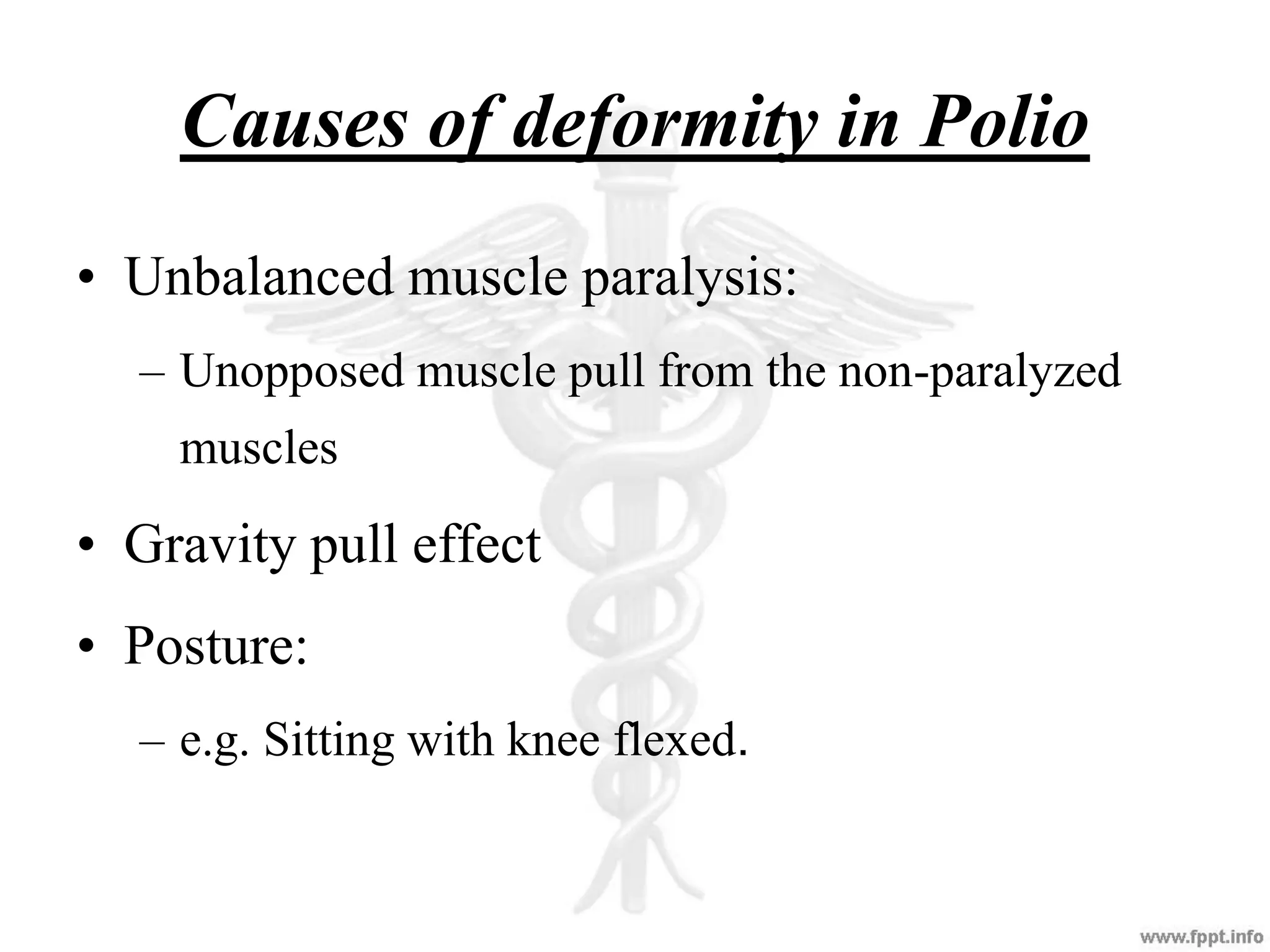 Causes of deformity in Polio

• Unbalanced muscle paralysis:

– Unopposed muscle pull from the non-paralyzed muscles

• Gravity pull effect

• Posture:

– e.g. Sitting with knee flexed.

www.fppt.info